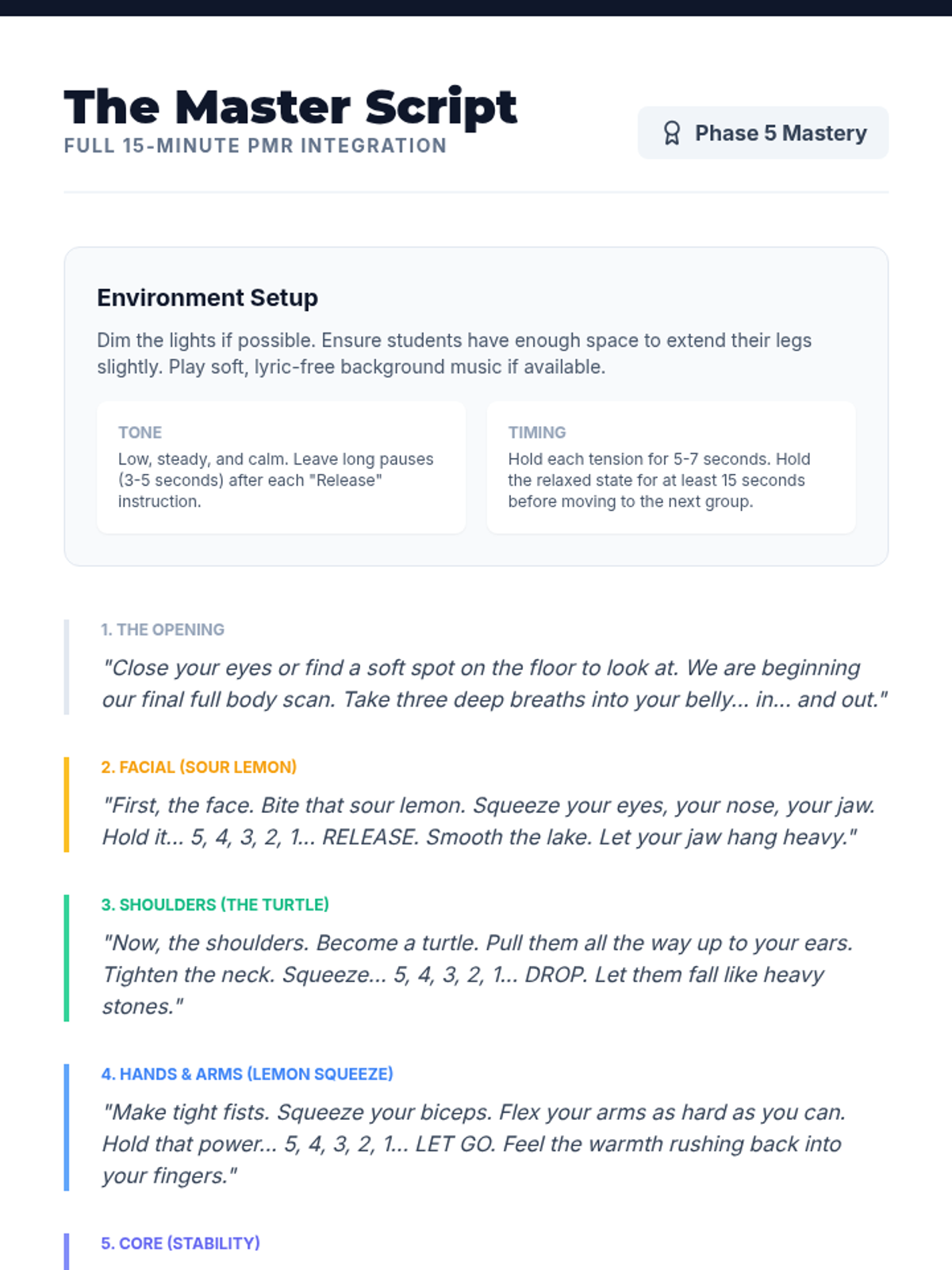 The Master Script
FULL 15-MINUTE PMR INTEGRATION

Phase 5 Mastery

Environment Setup

Dim the lights if possible. Ensure students have enough space to extend their legs slightly. Play soft, lyric-free background music if available.

TONE
Low, steady, and calm. Leave long pauses (3-5 seconds) after each "Release" instruction.

TIMING
Hold each tension for 5-7 seconds. Hold the relaxed state for at least 15 seconds before moving to the next group.

1. THE OPENING
"Close your eyes or find a soft spot on the floor to look at. We are beginning our final full body scan. Take three deep breaths into your belly... in... and out."

2. FACIAL (SOUR LEMON)
"First, the face. Bite that sour lemon. Squeeze your eyes, your nose, your jaw. Hold it... 5, 4, 3, 2, 1... RELEASE. Smooth the lake. Let your jaw hang heavy."

3. SHOULDERS (THE TURTLE)
"Now, the shoulders. Become a turtle. Pull them all the way up to your ears. Tighten the neck. Squeeze... 5, 4, 3, 2, 1... DROP. Let them fall like heavy stones."

4. HANDS & ARMS (LEMON SQUEEZE)
"Make tight fists. Squeeze your biceps. Flex your arms as hard as you can. Hold that power... 5, 4, 3, 2, 1... LET GO. Feel the warmth rushing back into your fingers."

5. CORE (STABILITY)